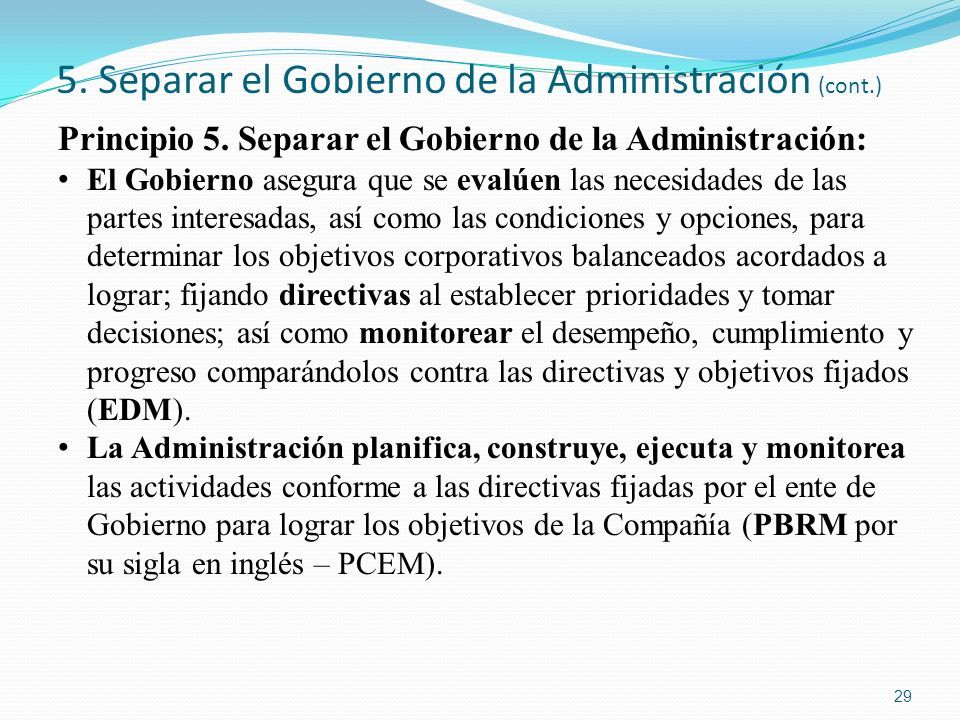 5. Separar el Gobierno de la Administración (cont.)

Principio 5. Separar el Gobierno de la Administración:

• El Gobierno asegura que se evalúen las necesidades de las partes interesadas, así como las condiciones y opciones, para determinar los objetivos corporativos balanceados acordados a lograr; fijando directivas al establecer prioridades y tomar decisiones; así como monitorear el desempeño, cumplimiento y progreso comparándolos contra las directivas y objetivos fijados (EDM).

• La Administración planifica, construye, ejecuta y monitorea las actividades conforme a las directivas fijadas por el ente de Gobierno para lograr los objetivos de la Compañía (PBRM por su sigla en inglés – PCEM).

29